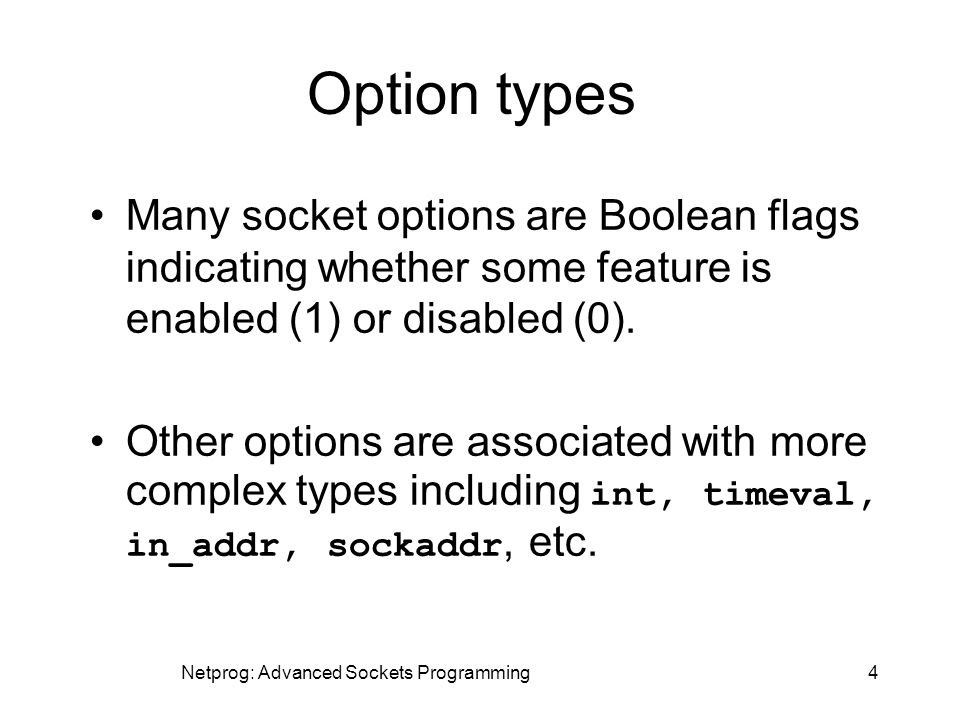 Option types

• Many socket options are Boolean flags indicating whether some feature is enabled (1) or disabled (0).

• Other options are associated with more complex types including int, timeval, in_addr, sockaddr, etc.

Netprog: Advanced Sockets Programming

4